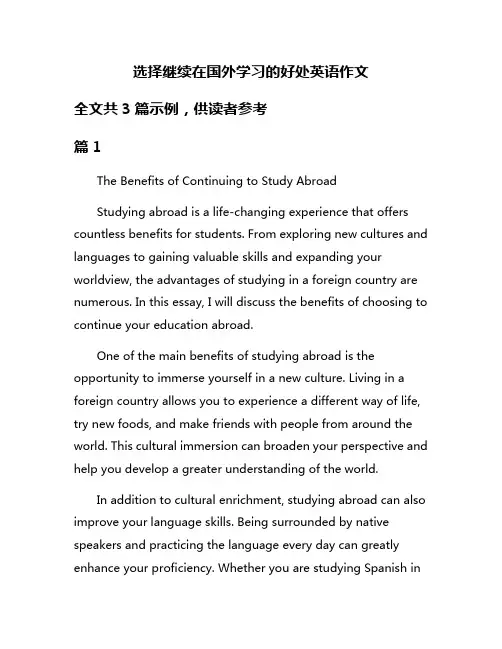 选择继续在国外学习的好处英语作文

全文共 3 篇示例，供读者参考

篇 1

The Benefits of Continuing to Study Abroad

Studying abroad is a life-changing experience that offers countless benefits for students. From exploring new cultures and languages to gaining valuable skills and expanding your worldview, the advantages of studying in a foreign country are numerous. In this essay, I will discuss the benefits of choosing to continue your education abroad.

One of the main benefits of studying abroad is the opportunity to immerse yourself in a new culture. Living in a foreign country allows you to experience a different way of life, try new foods, and make friends with people from around the world. This cultural immersion can broaden your perspective and help you develop a greater understanding of the world.

In addition to cultural enrichment, studying abroad can also improve your language skills. Being surrounded by native speakers and practicing the language every day can greatly enhance your proficiency. Whether you are studying Spanish in